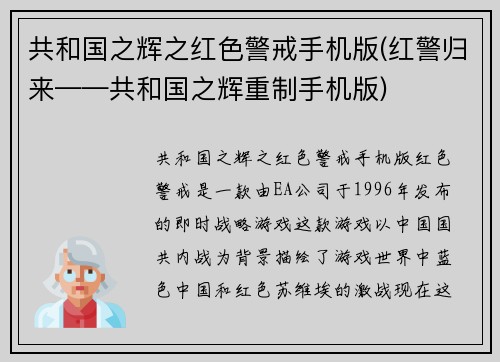 共和国之辉之红色警戒手机版(红警归来——共和国之辉重制手机版)

共和国之辉之红色警戒手机版红色警戒是一款由EA公司于1996年发布的即时战略游戏这款游戏以中国国共内战为背景描绘了游戏世界中蓝色中国和红色苏维埃的激战现在这